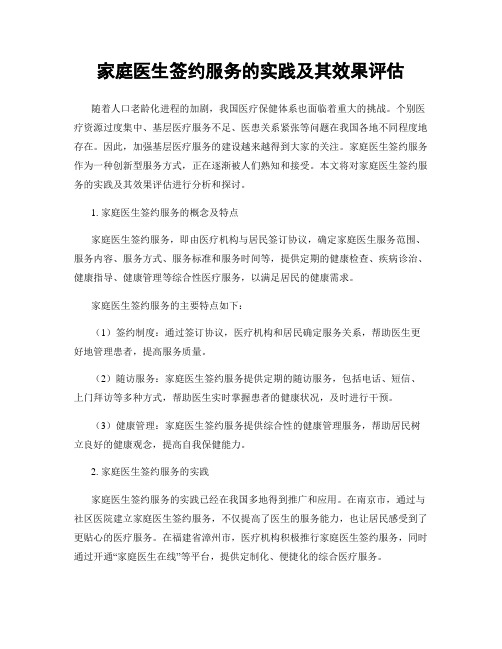 家庭医生签约服务的实践及其效果评估

随着人口老龄化进程的加剧，我国医疗保健体系也面临着重大的挑战。个别医疗资源过度集中、基层医疗服务不足、医患关系紧张等问题在我国各地不同程度地存在。因此，加强基层医疗服务的建设越来越得到大家的关注。家庭医生签约服务作为一种创新型服务方式，正在逐渐被人们熟知和接受。本文将对家庭医生签约服务的实践及其效果评估进行分析和探讨。

1. 家庭医生签约服务的概念及特点

家庭医生签约服务，即由医疗机构与居民签订协议，确定家庭医生服务范围、服务内容、服务方式、服务标准和服务时间等，提供定期的健康检查、疾病诊治、健康指导、健康管理等综合性医疗服务，以满足居民的健康需求。

家庭医生签约服务的主要特点如下：

（1）签约制度：通过签订协议，医疗机构和居民确定服务关系，帮助医生更好地管理患者，提高服务质量。

（2）随访服务：家庭医生签约服务提供定期的随访服务，包括电话、短信、上门拜访等多种方式，帮助医生实时掌握患者的健康状况，及时进行干预。

（3）健康管理：家庭医生签约服务提供综合性的健康管理服务，帮助居民树立良好的健康观念，提高自我保健能力。

2. 家庭医生签约服务的实践

家庭医生签约服务的实践已经在我国多地得到推广和应用。在南京市，通过与社区医院建立家庭医生签约服务，不仅提高了医生的服务能力，也让居民感受到了更贴心的医疗服务。在福建省漳州市，医疗机构积极推行家庭医生签约服务，同时通过开通“家庭医生在线”等平台，提供定制化、便捷化的综合医疗服务。